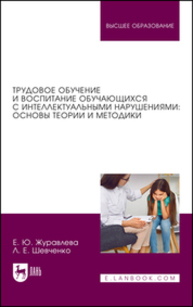 ВЫСШЕЕ ОБРАЗОВАНИЕ

ТРУДОВОЕ ОБУЧЕНИЕ И ВОСПИТАНИЕ ОБУЧАЮЩИХСЯ С ИНТЕЛЛЕКТУАЛЬНЫМИ НАРУШЕНИЯМИ: ОСНОВЫ ТЕОРИИ И МЕТОДИКИ

Е. Ю. Журавлева
Л. Е. Шевченко

ЛАНЬ

E.LANBOOK.COM